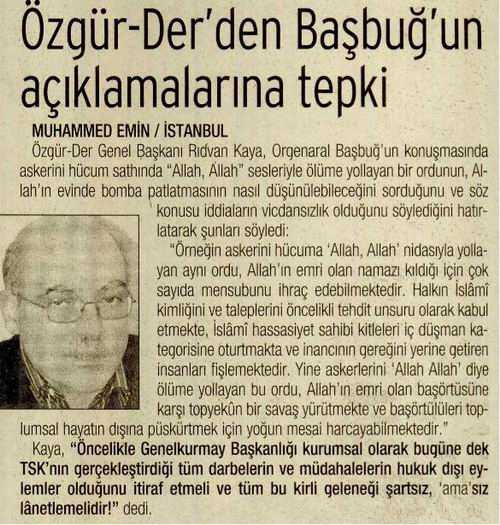 Özgür-Der'den Başbuğ'un açıklamalarına tepki

MUHAMMED EMİN / İSTANBUL

Özgür-Der Genel Başkanı Rıdvan Kaya, Orgenaral Başbuğ'un konuşmasında askerini hücum sathında "Allah, Allah" sesleriyle ölüme yollayan bir ordunun, Allah'ın evinde bomba patlatmasının nasıl düşünülebileceğini sorduğunu ve söz konusu iddiaların vicdansızlık olduğunu söylediğini hatırlatarak şunları söyledi:

"Örneğin askerini hücuma 'Allah, Allah' nidasıyla yollayan aynı ordu, Allah'ın emri olan namazı kıldığı için çok sayıda mensubunu ihraç edebilmektedir. Halkın İslâmî kimliğini ve taleplerini öncelikli tehdit unsuru olarak kabul etmekte, İslâmî hassasiyet sahibi kitleleri iç düşman kategorisine oturtmakta ve inancının gereğini yerine getiren insanları fişlemektedir. Yine askerlerini 'Allah Allah' diye ölüme yollayan bu ordu, Allah'ın emri olan başörtüsüne karşı topyekûn bir savaş yürütmekte ve başörtülüleri toplumsal hayatın dışına püskürtmek için yoğun mesai harcayabilmektedir."

Kaya, "Öncelikle Genelkurmay Başkanlığı kurumsal olarak bugüne dek TSK'nın gerçekleştirdiği tüm darbelerin ve müdahalelerin hukuk dışı eylemler olduğunu itiraf etmeli ve tüm bu kirli geleneği şartsız, 'ama'sız lânetlemelidir!" dedi.